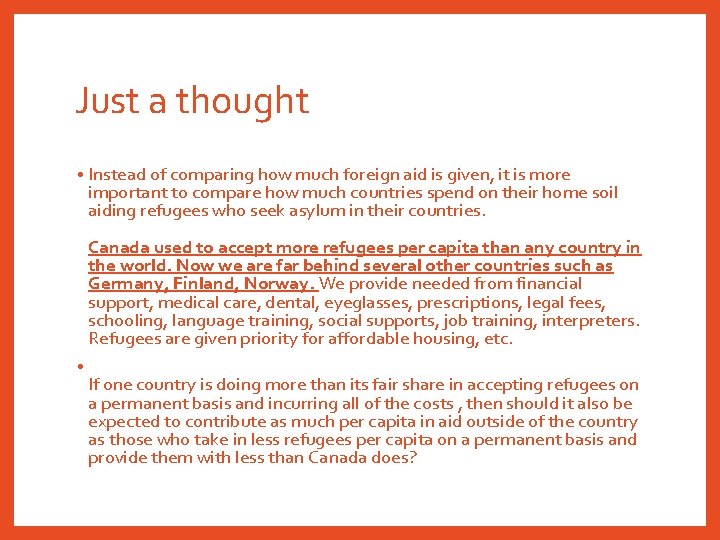 Just a thought

• Instead of comparing how much foreign aid is given, it is more important to compare how much countries spend on their home soil aiding refugees who seek asylum in their countries.

Canada used to accept more refugees per capita than any country in the world. Now we are far behind several other countries such as Germany, Finland, Norway. We provide needed from financial support, medical care, dental, eyeglasses, prescriptions, legal fees, schooling, language training, social supports, job training, interpreters. Refugees are given priority for affordable housing, etc.

•

If one country is doing more than its fair share in accepting refugees on a permanent basis and incurring all of the costs , then should it also be expected to contribute as much per capita in aid outside of the country as those who take in less refugees per capita on a permanent basis and provide them with less than Canada does?